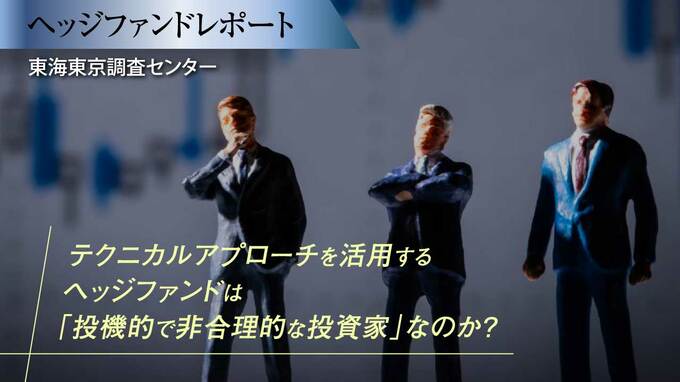 ヘッジファンドレポート

東海東京調査センター

テクニカルアプローチを活用するヘッジファンドは「投機的で非合理的な投資家」なのか?